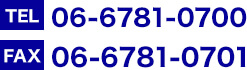 TEL 06-6781-0700
FAX 06-6781-0701